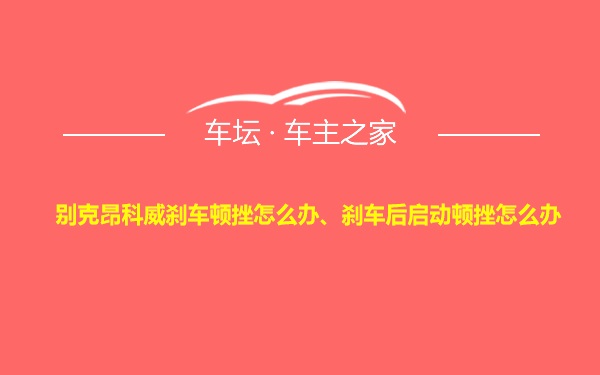 车坛 · 车主之家

别克昂科威刹车顿挫怎么办、刹车后启动顿挫怎么办